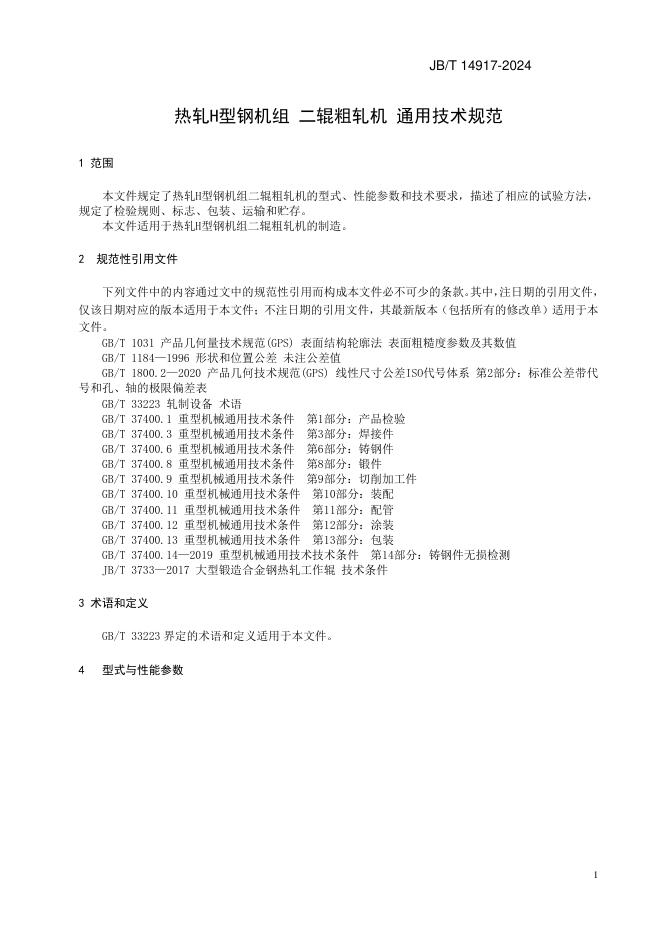 JB/T 14917-2024

热轧H型钢机组 二辊粗轧机 通用技术规范

1 范围

本文件规定了热轧H型钢机组二辊粗轧机的型式、性能参数和技术要求，描述了相应的试验方法，规定了检验规则、标志、包装、运输和贮存。
本文件适用于热轧H型钢机组二辊粗轧机的制造。

2 规范性引用文件

下列文件中的内容通过文中的规范性引用而构成本文件必不可少的条款。其中，注日期的引用文件，仅该日期对应的版本适用于本文件；不注日期的引用文件，其最新版本（包括所有的修改单）适用于本文件。

GB/T 1031 产品几何量技术规范(GPS) 表面结构轮廓法 表面粗糙度参数及其数值
GB/T 1184—1996 形状和位置公差 未注公差值
GB/T 1800.2—2020 产品几何技术规范(GPS) 线性尺寸公差ISO代号体系 第2部分：标准公差带代号和孔、轴的极限偏差表
GB/T 33223 轧制设备 术语
GB/T 37400.1 重型机械通用技术条件 第1部分：产品检验
GB/T 37400.3 重型机械通用技术条件 第3部分：焊接件
GB/T 37400.6 重型机械通用技术条件 第6部分：铸钢件
GB/T 37400.8 重型机械通用技术条件 第8部分：锻件
GB/T 37400.9 重型机械通用技术条件 第9部分：切削加工件
GB/T 37400.10 重型机械通用技术条件 第10部分：装配
GB/T 37400.11 重型机械通用技术条件 第11部分：配管
GB/T 37400.12 重型机械通用技术条件 第12部分：涂装
GB/T 37400.13 重型机械通用技术条件 第13部分：包装
GB/T 37400.14—2019 重型机械通用技术技术条件 第14部分：铸钢件无损检测
JB/T 3733—2017 大型锻造合金钢热轧工作辊 技术条件

3 术语和定义

GB/T 33223 界定的术语和定义适用于本文件。

4 型式与性能参数

1